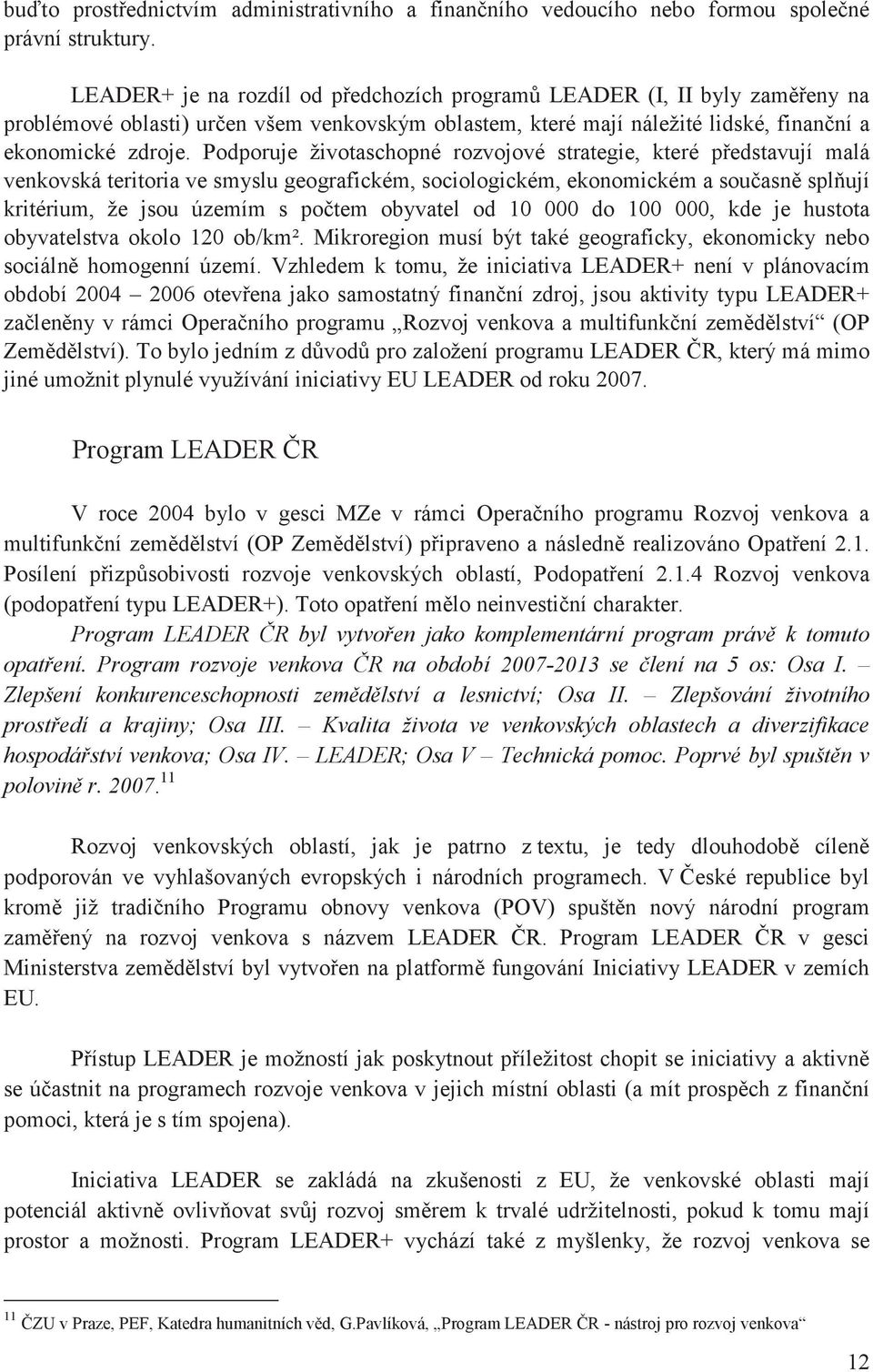 buďto prostřednictvím administrativního a finančního vedoucího nebo formou společné právní struktury.

LEADER+ je na rozdíl od předchozích programů LEADER (I, II byly zaměřeny na problémové oblasti) určen všem venkovským oblastem, které mají náležité lidské, finanční a ekonomické zdroje. Podporuje životaschopné rozvojové strategie, které představují malá venkovská teritoria ve smyslu geografickém, sociologickém, ekonomickém a současně splňují kritérium, že jsou územím s počtem obyvatel od 10 000 do 100 000, kde je hustota obyvatelstva okolo 120 ob/km². Mikroregion musí být také geograficky, ekonomicky nebo sociálně homogenní území. Vzhledem k tomu, že iniciativa LEADER+ není v plánovacím období 2004 – 2006 otevřena jako samostatný finanční zdroj, jsou aktivity typu LEADER+ začleněny v rámci Operačního programu „Rozvoj venkova a multifunkční zemědělství“ (OP Zemědělství). To bylo jedním z důvodů pro založení programu LEADER ČR, který má mimo jiné umožnit plynulé využívání iniciativy EU LEADER od roku 2007.

Program LEADER ČR

V roce 2004 bylo v gesci MZe v rámci Operačního programu Rozvoj venkova a multifunkční zemědělství (OP Zemědělství) připraveno a následně realizováno Opatření 2.1. Posílení přizpůsobivosti rozvoje venkovských oblastí, Podopatření 2.1.4 Rozvoj venkova (podopatření typu LEADER+). Toto opatření mělo neinvestiční charakter.

Program LEADER ČR byl vytvořen jako komplementární program právě k tomuto opatření. Program rozvoje venkova ČR na období 2007-2013 se člení na 5 os: Osa I. – Zlepšení konkurenceschopnosti zemědělství a lesnictví; Osa II. – Zlepšování životního prostředí a krajiny; Osa III. – Kvalita života ve venkovských oblastech a diverzifikace hospodářství venkova; Osa IV. – LEADER; Osa V – Technická pomoc. Poprvé byl spuštěn v polovině r. 2007.$^{11}$

Rozvoj venkovských oblastí, jak je patrno z textu, je tedy dlouhodobě cíleně podporován ve vyhlašovaných evropských i národních programech. V České republice byl kromě již tradičního Programu obnovy venkova (POV) spuštěn nový národní program zaměřený na rozvoj venkova s názvem LEADER ČR. Program LEADER ČR v gesci Ministerstva zemědělství byl vytvořen na platformě fungování Iniciativy LEADER v zemích EU.

Přístup LEADER je možností jak poskytnout příležitost chopit se iniciativy a aktivně se účastnit na programech rozvoje venkova v jejich místní oblasti (a mít prospěch z finanční pomoci, která je s tím spojena).

Iniciativa LEADER se zakládá na zkušenosti z EU, že venkovské oblasti mají potenciál aktivně ovlivňovat svůj rozvoj směrem k trvalé udržitelnosti, pokud k tomu mají prostor a možnosti. Program LEADER+ vychází také z myšlenky, že rozvoj venkova se

$^{11}$ ČZU v Praze, PEF, Katedra humanitních věd, G.Pavlíková, „Program LEADER ČR - nástroj pro rozvoj venkova“

12